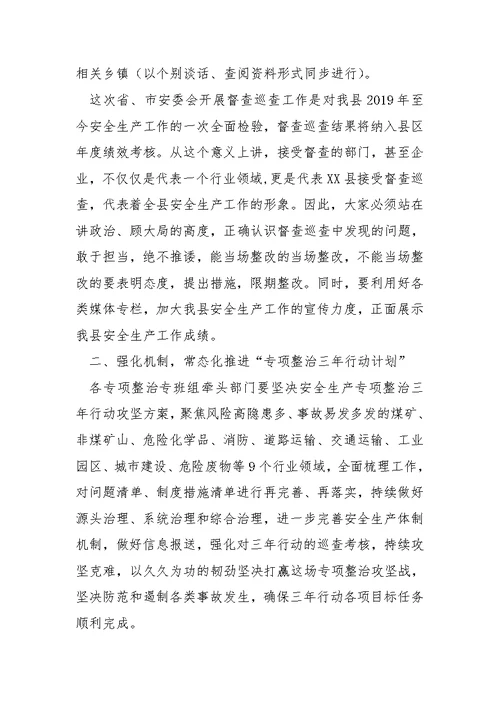 相关乡镇（以个别谈话、查阅资料形式同步进行）。

这次省、市安委会开展督查巡查工作是对我县 2019 年至今安全生产工作的一次全面检验，督查巡查结果将纳入县区年度绩效考核。从这个意义上讲，接受督查的部门，甚至企业，不仅仅是代表一个行业领域，更是代表 XX 县接受督查巡查，代表着全县安全生产工作的形象。因此，大家必须站在讲政治、顾大局的高度，正确认识督查巡查中发现的问题，敢于担当，绝不推诿，能当场整改的当场整改，不能当场整改的要表明态度，提出措施，限期整改。同时，要利用好各类媒体专栏，加大我县安全生产工作的宣传力度，正面展示我县安全生产工作成绩。

二、强化机制，常态化推进“专项整治三年行动计划”

各专项整治专班组牵头部门要坚决安全生产专项整治三年行动攻坚方案，聚焦风险高隐患多、事故易发多发的煤矿、非煤矿山、危险化学品、消防、道路运输、交通运输、工业园区、城市建设、危险废物等 9 个行业领域，全面梳理工作，对问题清单、制度措施清单进行再完善、再落实，持续做好源头治理、系统治理和综合治理，进一步完善安全生产体制机制，做好信息报送，强化对三年行动的巡查考核，持续攻坚克难，以久久为功的韧劲坚决打赢这场专项整治攻坚战，坚决防范和遏制各类事故发生，确保三年行动各项目标任务顺利完成。